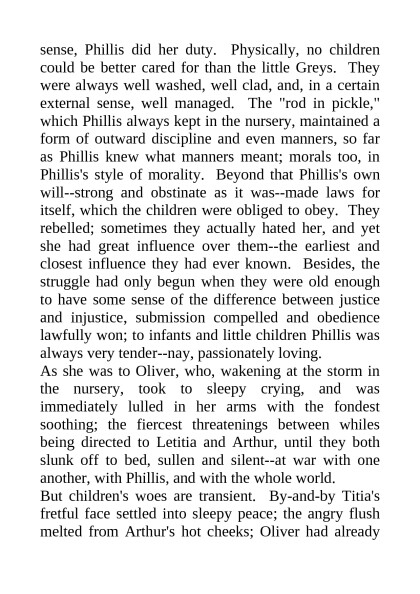 sense, Phillis did her duty. Physically, no children could be better cared for than the little Greys. They were always well washed, well clad, and, in a certain external sense, well managed. The "rod in pickle," which Phillis always kept in the nursery, maintained a form of outward discipline and even manners, so far as Phillis knew what manners meant; morals too, in Phillis's style of morality. Beyond that Phillis's own will--strong and obstinate as it was--made laws for itself, which the children were obliged to obey. They rebelled; sometimes they actually hated her, and yet she had great influence over them--the earliest and closest influence they had ever known. Besides, the struggle had only begun when they were old enough to have some sense of the difference between justice and injustice, submission compelled and obedience lawfully won; to infants and little children Phillis was always very tender--nay, passionately loving.
As she was to Oliver, who, wakening at the storm in the nursery, took to sleepy crying, and was immediately lulled in her arms with the fondest soothing; the fiercest threatenings between whiles being directed to Letitia and Arthur, until they both slunk off to bed, sullen and silent--at war with one another, with Phillis, and with the whole world.
But children's woes are transient. By-and-by Titia's fretful face settled into sleepy peace; the angry flush melted from Arthur's hot cheeks; Oliver had already